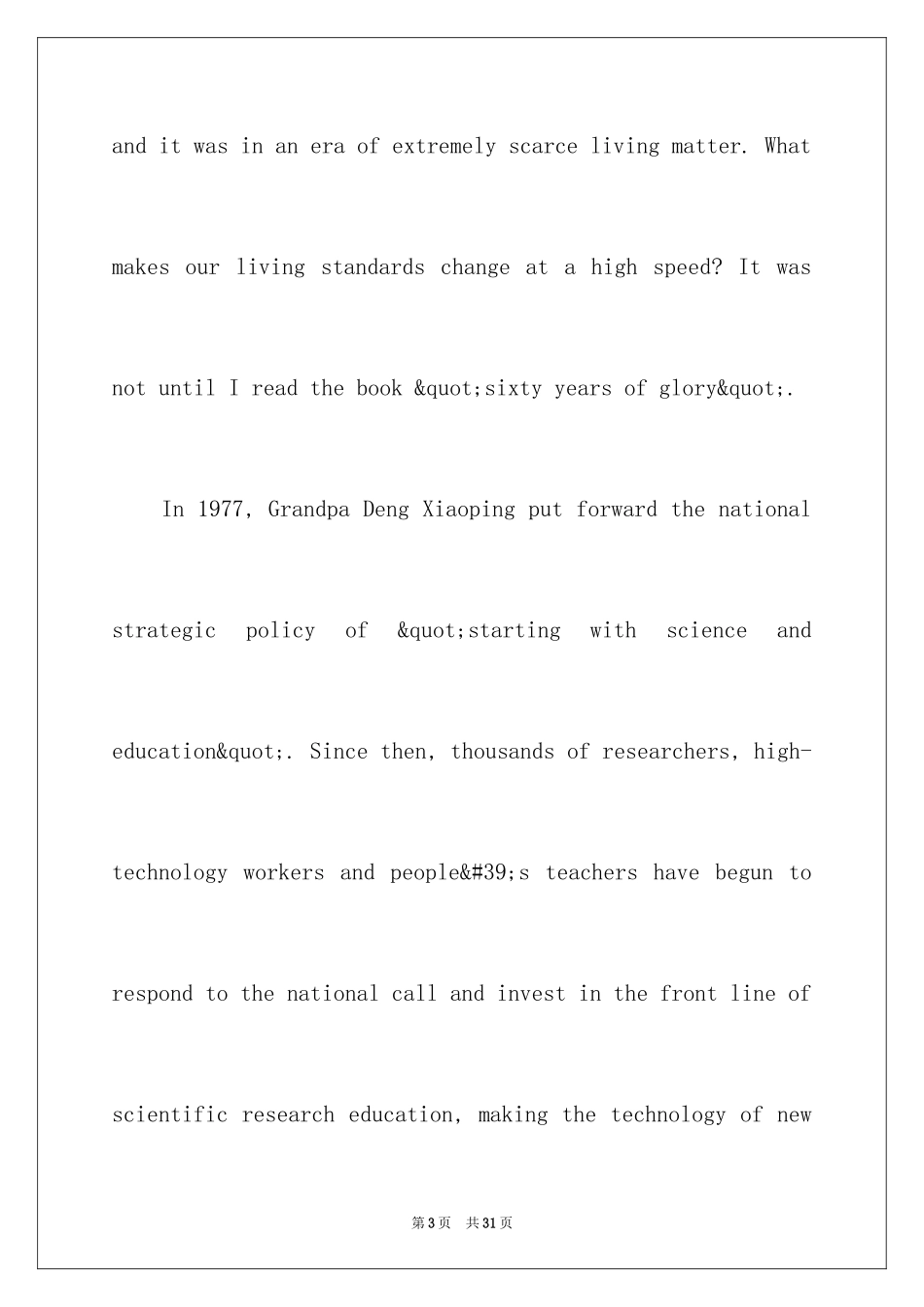 and it was in an era of extremely scarce living matter. What makes our living standards change at a high speed? It was not until I read the book &quot;sixty years of glory&quot;.

In 1977, Grandpa Deng Xiaoping put forward the national strategic policy of &quot;starting with science and education&quot;. Since then, thousands of researchers, high-technology workers and people&#39;s teachers have begun to respond to the national call and invest in the front line of scientific research education, making the technology of new

第3页 共31页